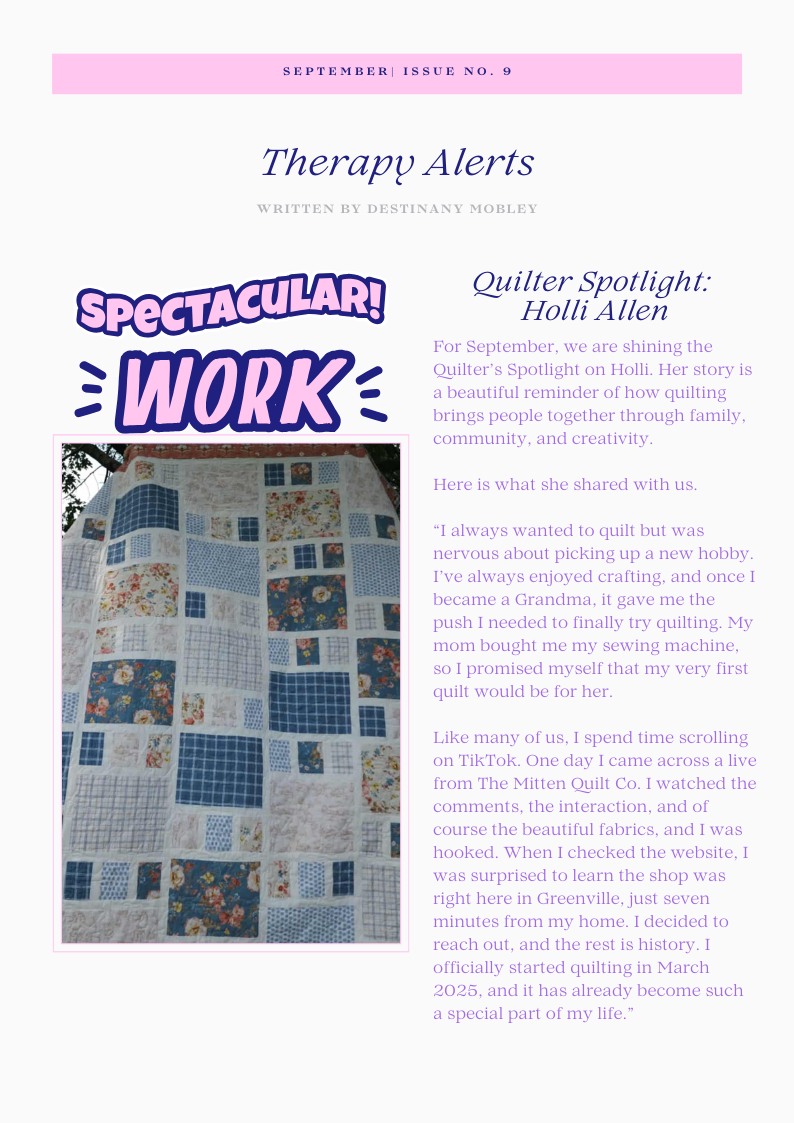 SEPTEMBER| ISSUE NO. 9

Therapy Alerts

WRITTEN BY DESTINANY MOBLEY

SPECTACULAR!
WORK

Quilter Spotlight: Holli Allen

For September, we are shining the Quilter's Spotlight on Holli. Her story is a beautiful reminder of how quilting brings people together through family, community, and creativity.

Here is what she shared with us.

"I always wanted to quilt but was nervous about picking up a new hobby. I've always enjoyed crafting, and once I became a Grandma, it gave me the push I needed to finally try quilting. My mom bought me my sewing machine, so I promised myself that my very first quilt would be for her.

Like many of us, I spend time scrolling on TikTok. One day I came across a live from The Mitten Quilt Co. I watched the comments, the interaction, and of course the beautiful fabrics, and I was hooked. When I checked the website, I was surprised to learn the shop was right here in Greenville, just seven minutes from my home. I decided to reach out, and the rest is history. I officially started quilting in March 2025, and it has already become such a special part of my life."